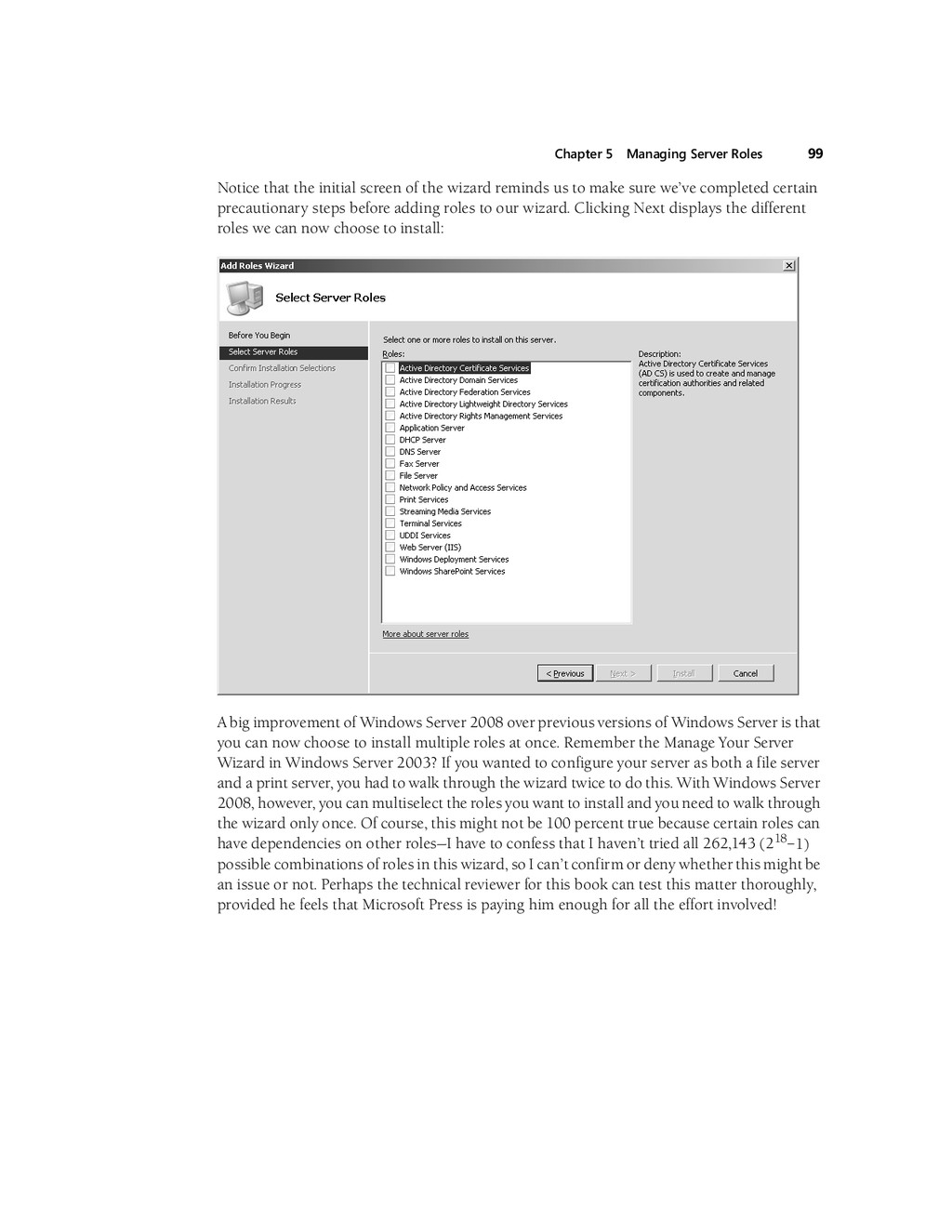 Chapter 5 Managing Server Roles 99

Notice that the initial screen of the wizard reminds us to make sure we've completed certain precautionary steps before adding roles to our wizard. Clicking Next displays the different roles we can now choose to install:

Add Roles Wizard

Select Server Roles

Before You Begin
Select Server Roles
Confirm Installation Selections
Installation Progress
Installation Results

Select one or more roles to install on this server.
Roles:
Active Directory Certificate Services
Active Directory Domain Services
Active Directory Federation Services
Active Directory Lightweight Directory Services
Active Directory Rights Management Services
Application Server
DHCP Server
DNS Server
Fax Server
File Server
Network Policy and Access Services
Print Services
Streaming Media Services
Terminal Services
UDDI Services
Web Server (IIS)
Windows Deployment Services
Windows SharePoint Services

Description:
Active Directory Certificate Services (AD CS) is used to create and manage certification authorities and related components.

More about server roles

< Previous Next > Install Cancel

A big improvement of Windows Server 2008 over previous versions of Windows Server is that you can now choose to install multiple roles at once. Remember the Manage Your Server Wizard in Windows Server 2003? If you wanted to configure your server as both a file server and a print server, you had to walk through the wizard twice to do this. With Windows Server 2008, however, you can multiselect the roles you want to install and you need to walk through the wizard only once. Of course, this might not be 100 percent true because certain roles can have dependencies on other roles—I have to confess that I haven't tried all 262,143 ($2^{18}$–1) possible combinations of roles in this wizard, so I can't confirm or deny whether this might be an issue or not. Perhaps the technical reviewer for this book can test this matter thoroughly, provided he feels that Microsoft Press is paying him enough for all the effort involved!